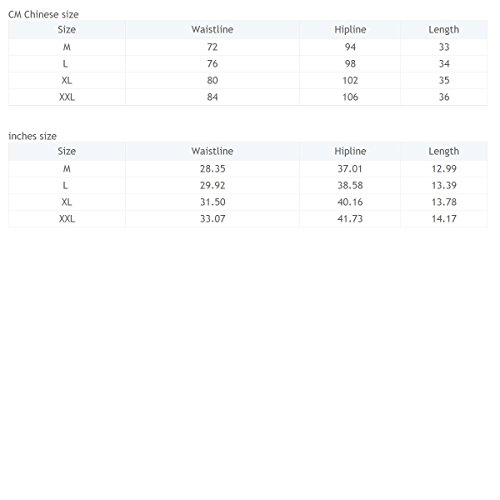 CM Chinese size

| Size | Waistline | Hipline | Length |
|---|---|---|---|
| M | 72 | 94 | 33 |
| L | 76 | 98 | 34 |
| XL | 80 | 102 | 35 |
| XXL | 84 | 106 | 36 |

inches size

| Size | Waistline | Hipline | Length |
|---|---|---|---|
| M | 28.35 | 37.01 | 12.99 |
| L | 29.92 | 38.58 | 13.39 |
| XL | 31.50 | 40.16 | 13.78 |
| XXL | 33.07 | 41.73 | 14.17 |